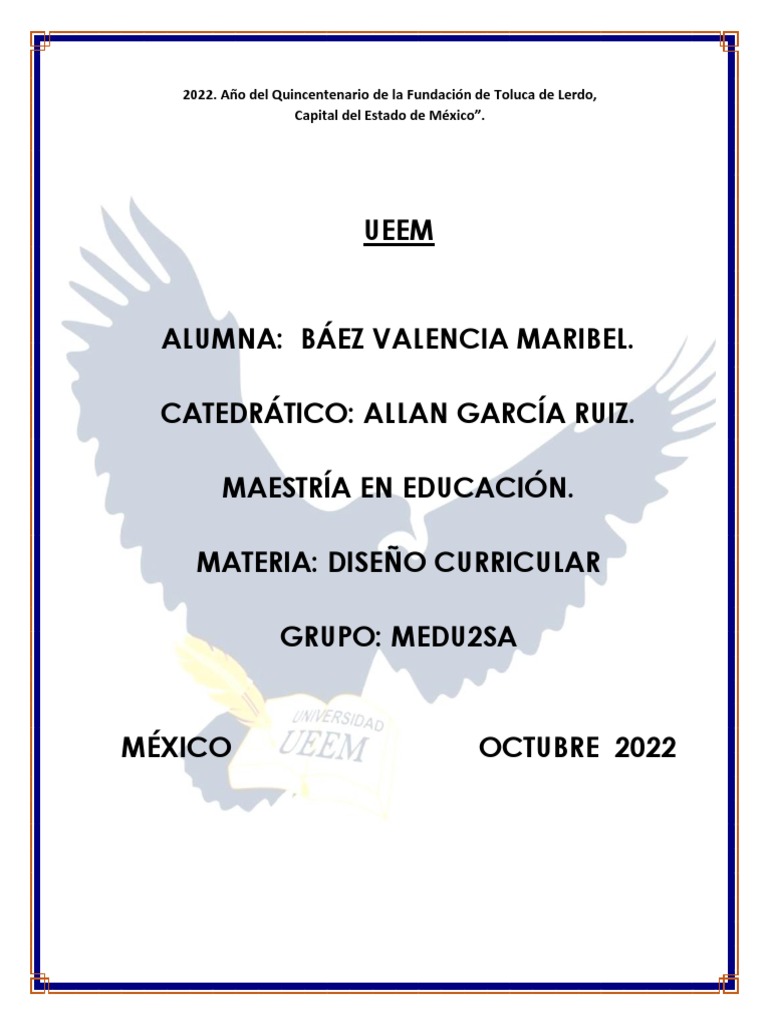 2022. Año del Quincentenario de la Fundación de Toluca de Lerdo, Capital del Estado de México".

UEEM

ALUMNA: BÁEZ VALENCIA MARIBEL.

CATEDRÁTICO: ALLAN GARCÍA RUIZ.

MAESTRÍA EN EDUCACIÓN.

MATERIA: DISEÑO CURRICULAR

GRUPO: MEDU2SA

MÉXICO OCTUBRE 2022

UNIVERSIDAD UEEM